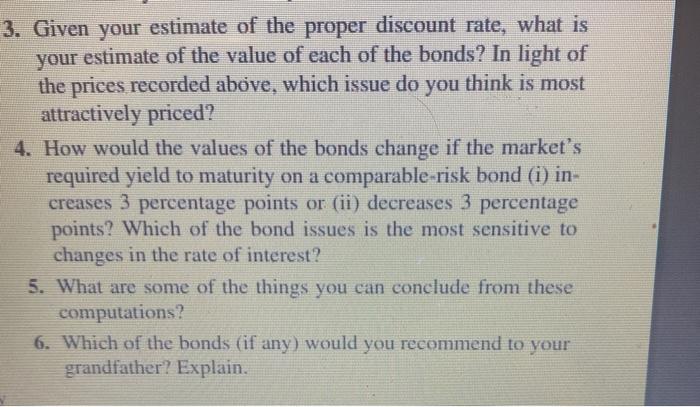 3. Given your estimate of the proper discount rate, what is your estimate of the value of each of the bonds? In light of the prices recorded above, which issue do you think is most attractively priced?

4. How would the values of the bonds change if the market's required yield to maturity on a comparable-risk bond (i) increases 3 percentage points or (ii) decreases 3 percentage points? Which of the bond issues is the most sensitive to changes in the rate of interest?

5. What are some of the things you can conclude from these computations?

6. Which of the bonds (if any) would you recommend to your grandfather? Explain.